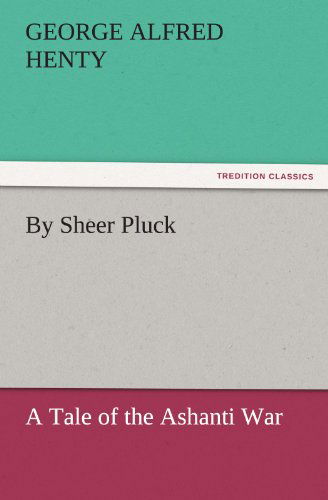 GEORGE ALFRED HENTY

TREDITION CLASSICS

By Sheer Pluck

A Tale of the Ashanti War